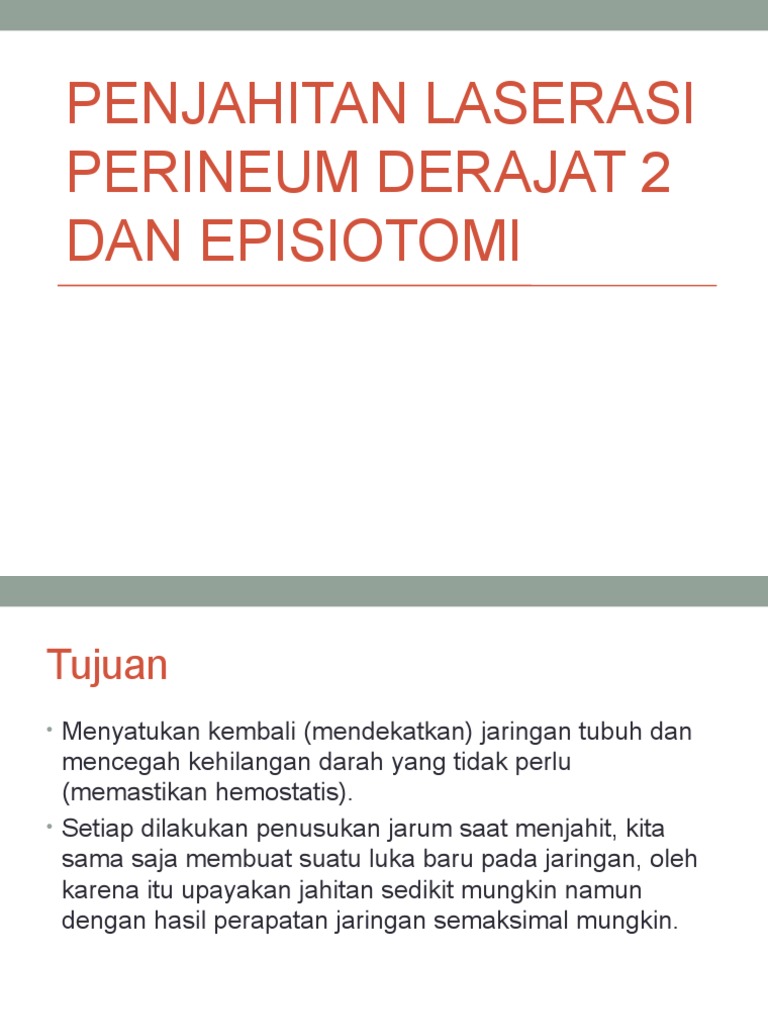 PENJAHITAN LASERASI PERINEUM DERAJAT 2 DAN EPISIOTOMI

Tujuan

• Menyatukan kembali (mendekatkan) jaringan tubuh dan mencegah kehilangan darah yang tidak perlu (memastikan hemostatis).

• Setiap dilakukan penusukan jarum saat menjahit, kita sama saja membuat suatu luka baru pada jaringan, oleh karena itu upayakan jahitan sedikit mungkin namun dengan hasil perapatan jaringan semaksimal mungkin.